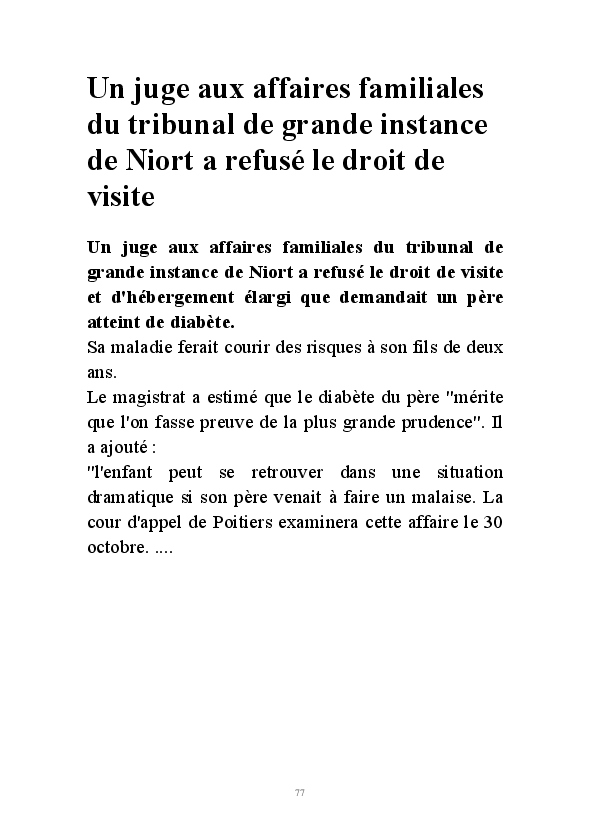 Un juge aux affaires familiales du tribunal de grande instance de Niort a refusé le droit de visite

Un juge aux affaires familiales du tribunal de grande instance de Niort a refusé le droit de visite et d'hébergement élargi que demandait un père atteint de diabète.
Sa maladie ferait courir des risques à son fils de deux ans.
Le magistrat a estimé que le diabète du père "mérite que l'on fasse preuve de la plus grande prudence". Il a ajouté :
"l'enfant peut se retrouver dans une situation dramatique si son père venait à faire un malaise. La cour d'appel de Poitiers examinera cette affaire le 30 octobre. ....

77